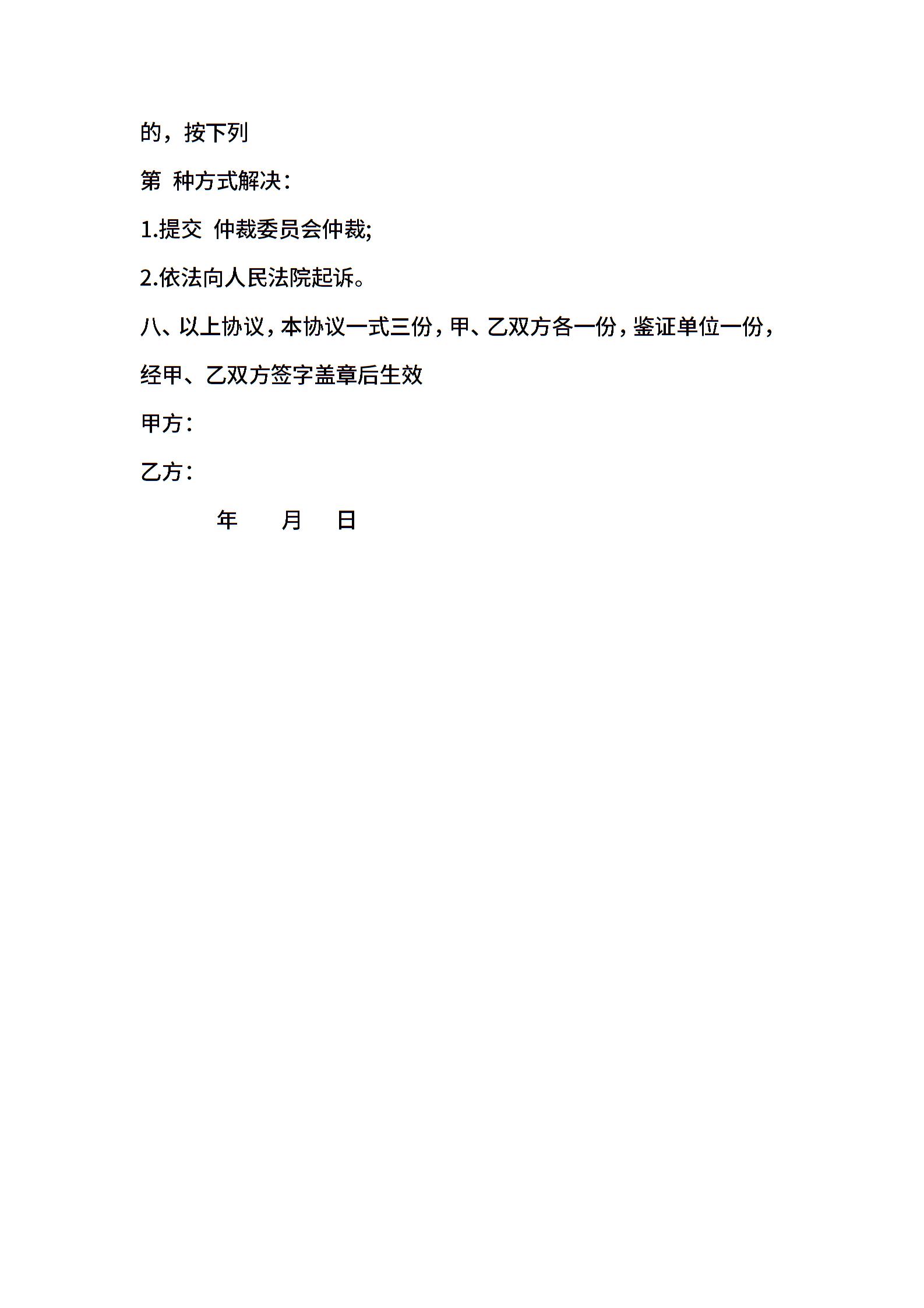 的，按下列

第 种方式解决：

1.提交 仲裁委员会仲裁;

2.依法向人民法院起诉。

八、以上协议，本协议一式三份，甲、乙双方各一份，鉴证单位一份，经甲、乙双方签字盖章后生效

甲方：

乙方：

年 月 日